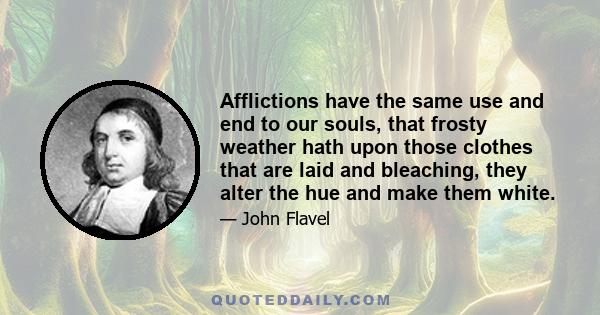 Afflictions have the same use and end to our souls, that frosty weather hath upon those clothes that are laid and bleaching, they alter the hue and make them white.

— John Flavel

QUOTEDDAILY.COM